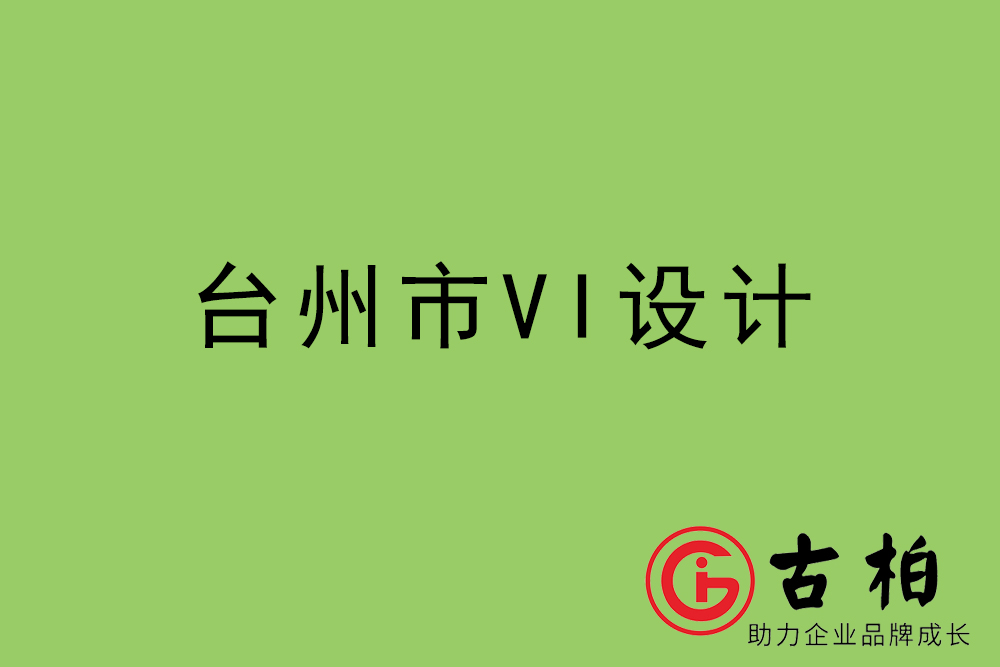 台州市VI设计

古柏
助力企业品牌成长